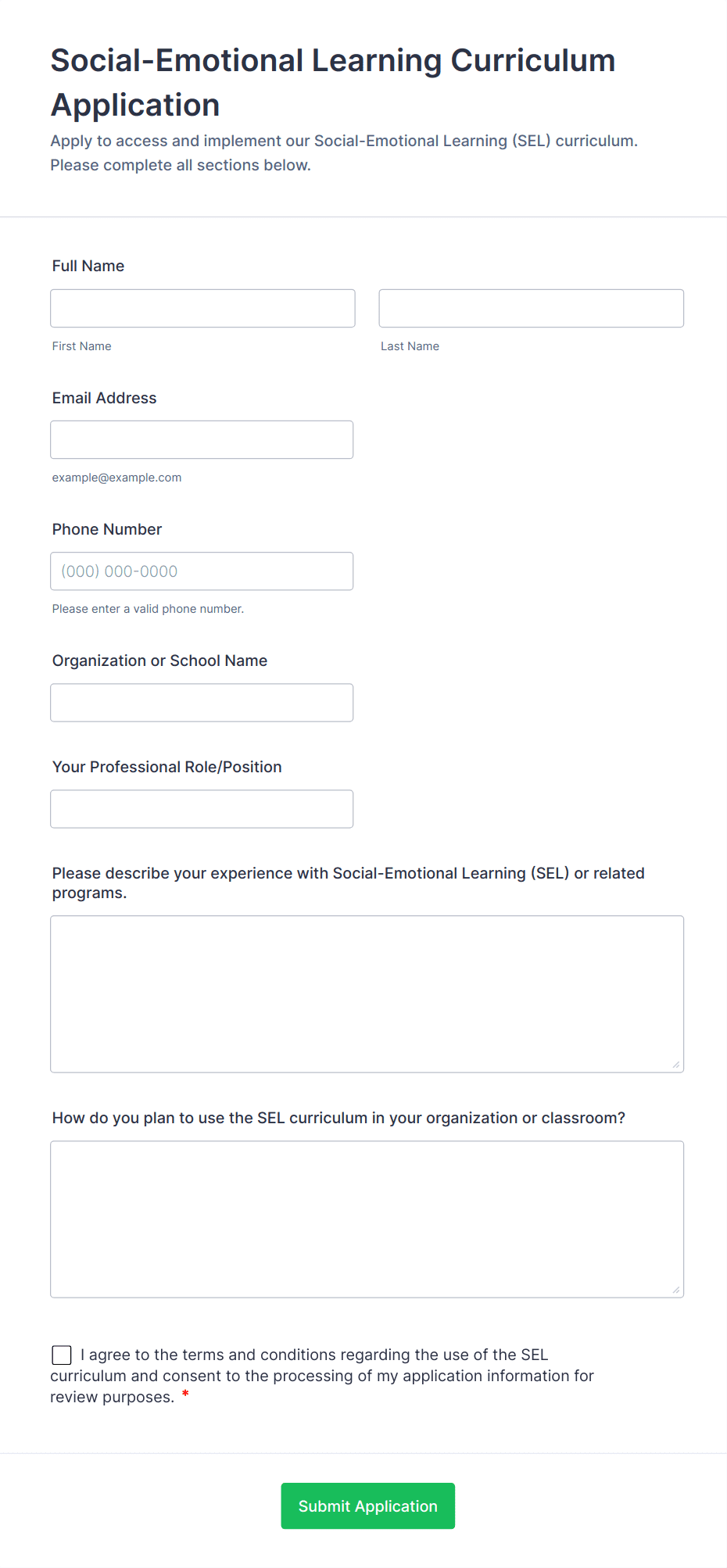 Social-Emotional Learning Curriculum Application

Apply to access and implement our Social-Emotional Learning (SEL) curriculum. Please complete all sections below.

Full Name

First Name

Last Name

Email Address

example@example.com

Phone Number

(000) 000-0000

Please enter a valid phone number.

Organization or School Name

Your Professional Role/Position

Please describe your experience with Social-Emotional Learning (SEL) or related programs.

How do you plan to use the SEL curriculum in your organization or classroom?

I agree to the terms and conditions regarding the use of the SEL curriculum and consent to the processing of my application information for review purposes. *

Submit Application